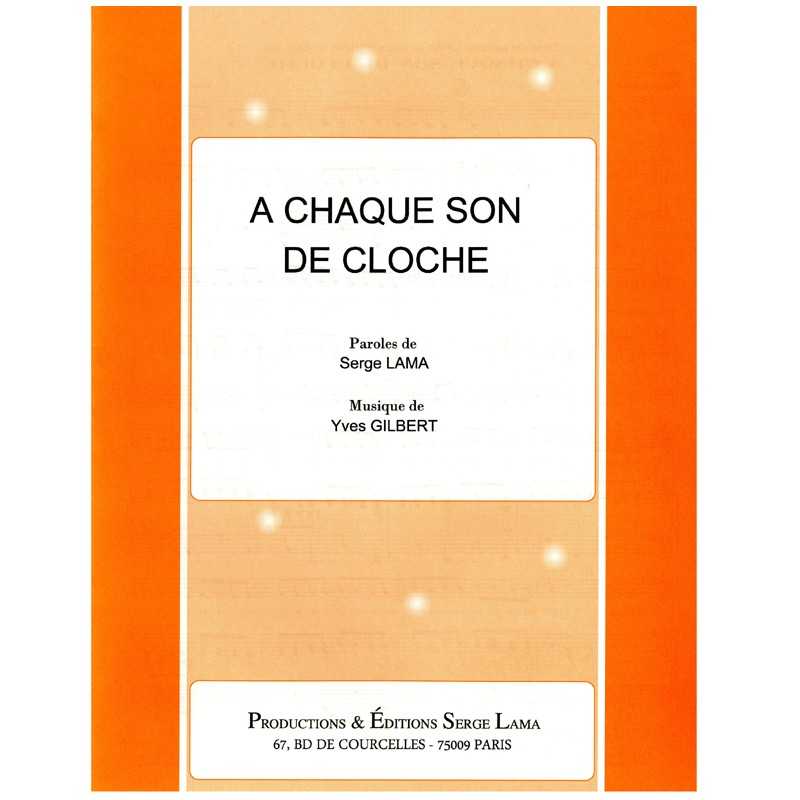 A CHAQUE SON DE CLOCHE

Paroles de
Serge LAMA

Musique de
Yves GILBERT

PRODUCTIONS & ÉDITIONS SERGE LAMA
67, BD DE COURCELLES - 75009 PARIS